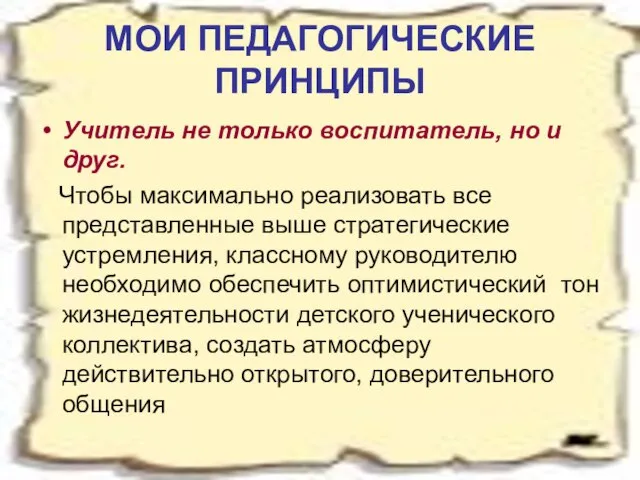 МОИ ПЕДАГОГИЧЕСКИЕ ПРИНЦИПЫ

• Учитель не только воспитатель, но и друг.

Чтобы максимально реализовать все представленные выше стратегические устремления, классному руководителю необходимо обеспечить оптимистический тон жизнедеятельности детского ученического коллектива, создать атмосферу действительно открытого, доверительного общения